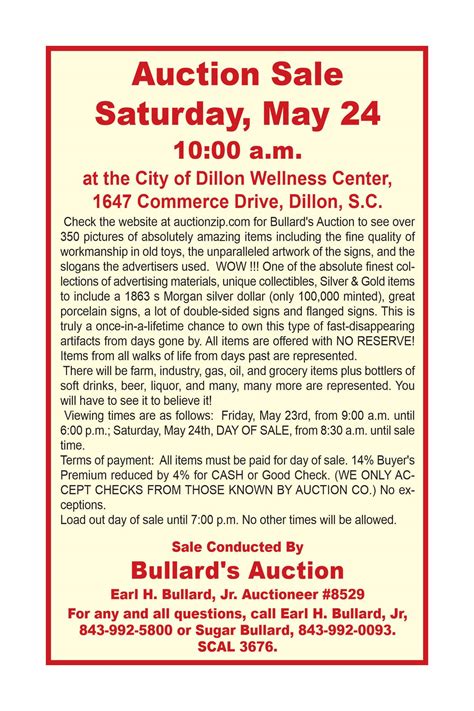 Auction Sale
Saturday, May 24
10:00 a.m.
at the City of Dillon Wellness Center,
1647 Commerce Drive, Dillon, S.C.

Check the website at auctionzip.com for Bullard's Auction to see over 350 pictures of absolutely amazing items including the fine quality of workmanship in old toys, the unparalleled artwork of the signs, and the slogans the advertisers used. WOW !!! One of the absolute finest collections of advertising materials, unique collectibles, Silver & Gold items to include a 1863 s Morgan silver dollar (only 100,000 minted), great porcelain signs, a lot of double-sided signs and flanged signs. This is truly a once-in-a-lifetime chance to own this type of fast-disappearing artifacts from days gone by. All items are offered with NO RESERVE! Items from all walks of life from days past are represented.

There will be farm, industry, gas, oil, and grocery items plus bottlers of soft drinks, beer, liquor, and many, many more are represented. You will have to see it to believe it!

Viewing times are as follows: Friday, May 23rd, from 9:00 a.m. until 6:00 p.m.; Saturday, May 24th, DAY OF SALE, from 8:30 a.m. until sale time.

Terms of payment: All items must be paid for day of sale. 14% Buyer's Premium reduced by 4% for CASH or Good Check. (WE ONLY ACCEPT CHECKS FROM THOSE KNOWN BY AUCTION CO.) No exceptions.

Load out day of sale until 7:00 p.m. No other times will be allowed.

Sale Conducted By
Bullard's Auction
Earl H. Bullard, Jr. Auctioneer #8529
For any and all questions, call Earl H. Bullard, Jr, 843-992-5800 or Sugar Bullard, 843-992-0093.
SCAL 3676.